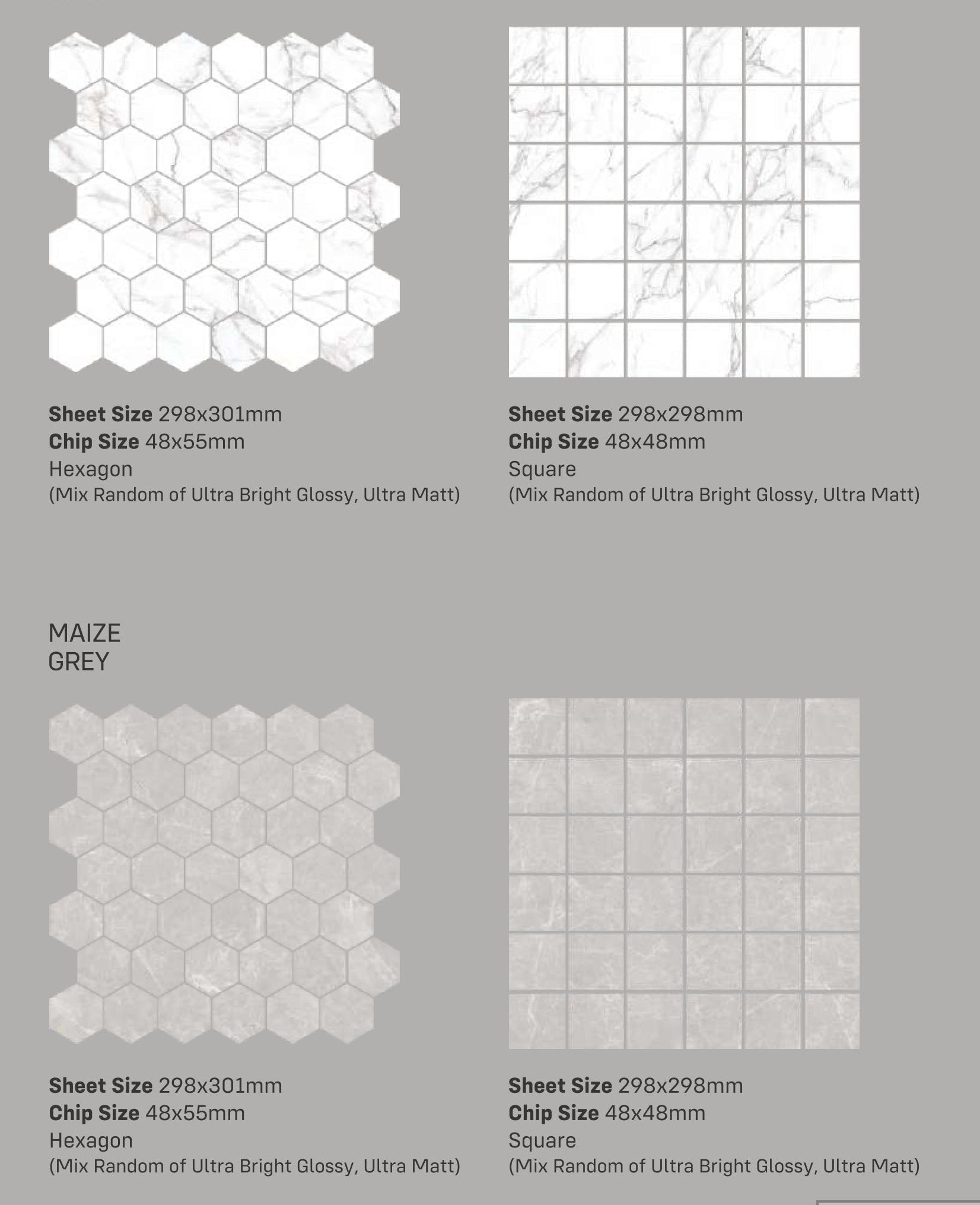 Sheet Size 298x301mm
Chip Size 48x55mm
Hexagon
(Mix Random of Ultra Bright Glossy, Ultra Matt)

Sheet Size 298x298mm
Chip Size 48x48mm
Square
(Mix Random of Ultra Bright Glossy, Ultra Matt)

MAIZE
GREY

Sheet Size 298x301mm
Chip Size 48x55mm
Hexagon
(Mix Random of Ultra Bright Glossy, Ultra Matt)

Sheet Size 298x298mm
Chip Size 48x48mm
Square
(Mix Random of Ultra Bright Glossy, Ultra Matt)